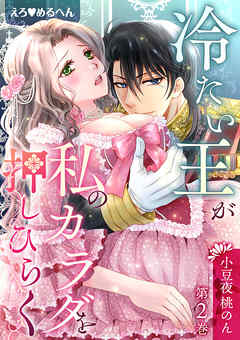 えろ♥めるへん

冷たい王が私のカラダを押しひらく

小豆夜桃のん

第2巻